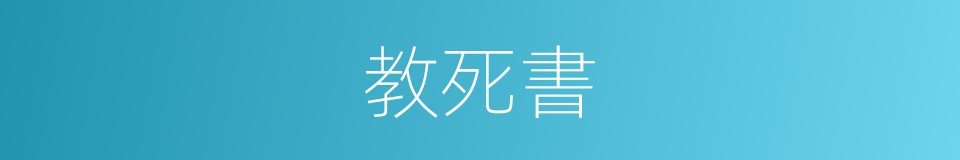 教死書